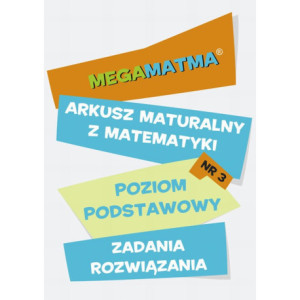 MEGAMATMA®

ARKUSZ MATURALNY Z MATEMATYKI

NR 3

POZIOM PODSTAWOWY

ZADANIA ROZWIĄZANIA